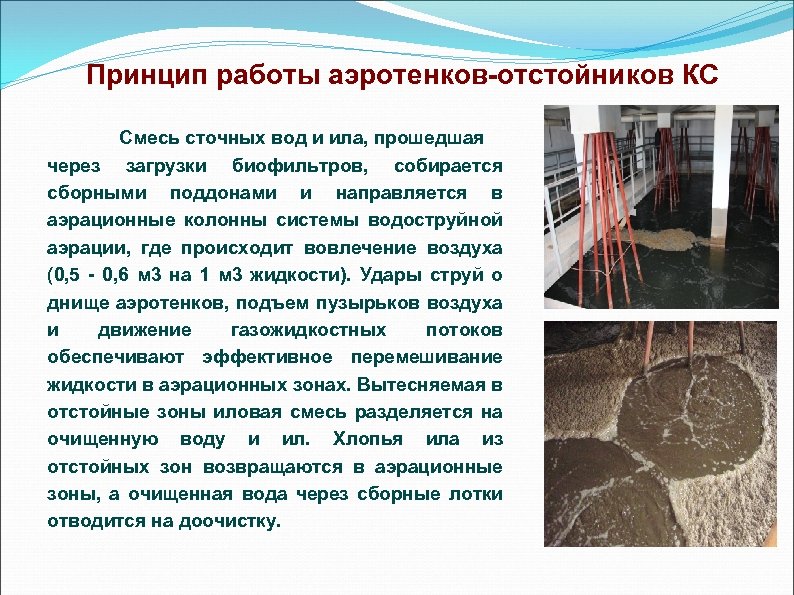 Принцип работы аэротенков-отстойников КС

Смесь сточных вод и ила, прошедшая через загрузки биофильтров, собирается сборными поддонами и направляется в аэрационные колонны системы водоструйной аэрации, где происходит вовлечение воздуха (0,5 - 0,6 м3 на 1 м3 жидкости). Удары струй о днище аэротенков, подъем пузырьков воздуха и движение газожидкостных потоков обеспечивают эффективное перемешивание жидкости в аэрационных зонах. Вытесняемая в отстойные зоны иловая смесь разделяется на очищенную воду и ил. Хлопья ила из отстойных зон возвращаются в аэрационные зоны, а очищенная вода через сборные лотки отводится на доочистку.